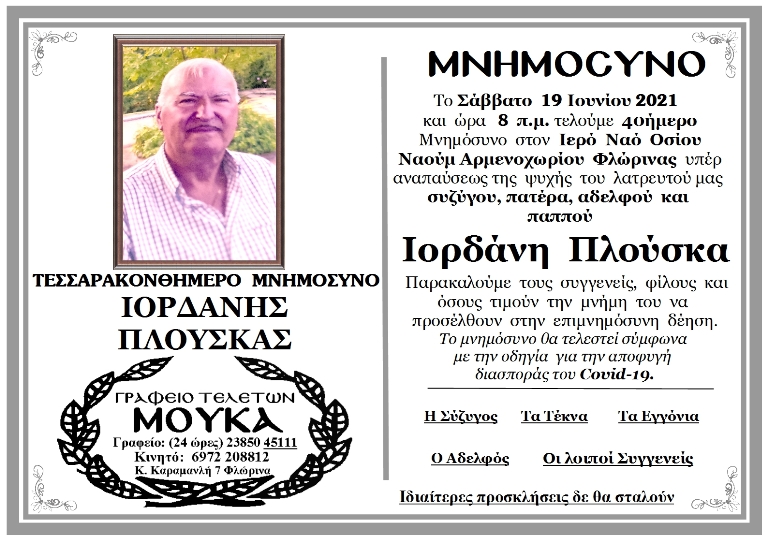 ΤΕΣΣΑΡΑΚΟΝΘΗΜΕΡΟ ΜΝΗΜΟΣΥΝΟ
ΙΟΡΔΑΝΗΣ
ΠΛΟΥΣΚΑΣ

ΓΡΑΦΕΙΟ ΤΕΛΕΤΩΝ
ΜΟΥΚΑ
Γραφείο: (24 ώρες) 23850 45111
Κινητό: 6972 208812
Κ. Καραμανλή 7 Φλώρινα

ΜΝΗΜΟCΥΝΟ

Το Σάββατο 19 Ιουνίου 2021 και ώρα 8 π.μ. τελούμε 40ήμερο Μνημόσυνο στον Ιερό Ναό Οσίου Ναούμ Αρμενοχωρίου Φλώρινας υπέρ αναπαύσεως της ψυχής του λατρευτού μας συζύγου, πατέρα, αδελφού και παππού

Ιορδάνη Πλούσκα

Παρακαλούμε τους συγγενείς, φίλους και όσους τιμούν την μνήμη του να προσέλθουν στην επιμνημόσυνη δέηση.
Το μνημόσυνο θα τελεστεί σύμφωνα με την οδηγία για την αποφυγή διασποράς του Covid-19.

Η Σύζυγος Τα Τέκνα Τα Εγγόνια

Ο Αδελφός Οι λοιποί Συγγενείς

Ιδιαίτερες προσκλήσεις δε θα σταλούν